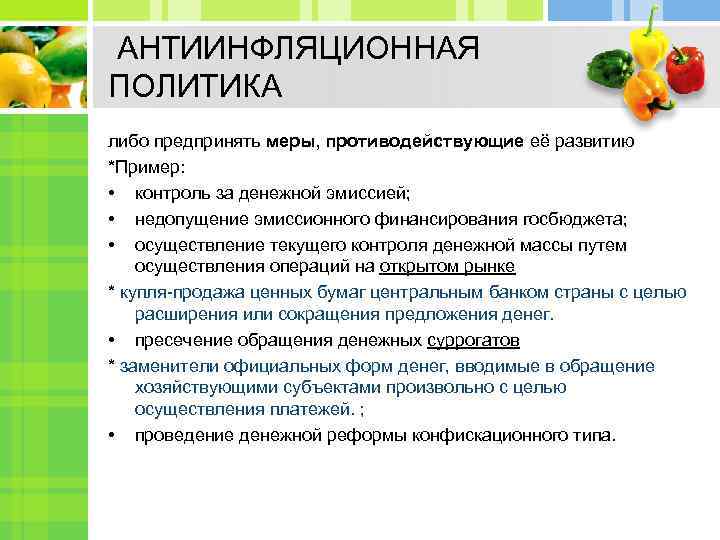 АНТИИНФЛЯЦИОННАЯ ПОЛИТИКА

либо предпринять меры, противодействующие её развитию
*Пример:
• контроль за денежной эмиссией;
• недопущение эмиссионного финансирования госбюджета;
• осуществление текущего контроля денежной массы путем осуществления операций на открытом рынке
* купля-продажа ценных бумаг центральным банком страны с целью расширения или сокращения предложения денег.
• пресечение обращения денежных суррогатов
* заменители официальных форм денег, вводимые в обращение хозяйствующими субъектами произвольно с целью осуществления платежей. ;
• проведение денежной реформы конфискационного типа.